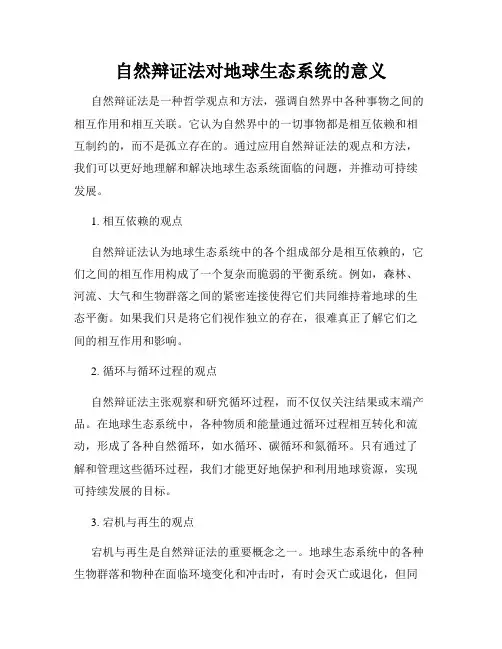 自然辩证法对地球生态系统的意义

自然辩证法是一种哲学观点和方法，强调自然界中各种事物之间的相互作用和相互关联。它认为自然界中的一切事物都是相互依赖和相互制约的，而不是孤立存在的。通过应用自然辩证法的观点和方法，我们可以更好地理解和解决地球生态系统面临的问题，并推动可持续发展。

1. 相互依赖的观点

自然辩证法认为地球生态系统中的各个组成部分是相互依赖的，它们之间的相互作用构成了一个复杂而脆弱的平衡系统。例如，森林、河流、大气和生物群落之间的紧密连接使得它们共同维持着地球的生态平衡。如果我们只是将它们视作独立的存在，很难真正了解它们之间的相互作用和影响。

2. 循环与循环过程的观点

自然辩证法主张观察和研究循环过程，而不仅仅关注结果或末端产品。在地球生态系统中，各种物质和能量通过循环过程相互转化和流动，形成了各种自然循环，如水循环、碳循环和氮循环。只有通过了解和管理这些循环过程，我们才能更好地保护和利用地球资源，实现可持续发展的目标。

3. 宕机与再生的观点

宕机与再生是自然辩证法的重要概念之一。地球生态系统中的各种生物群落和物种在面临环境变化和冲击时，有时会灭亡或退化，但同